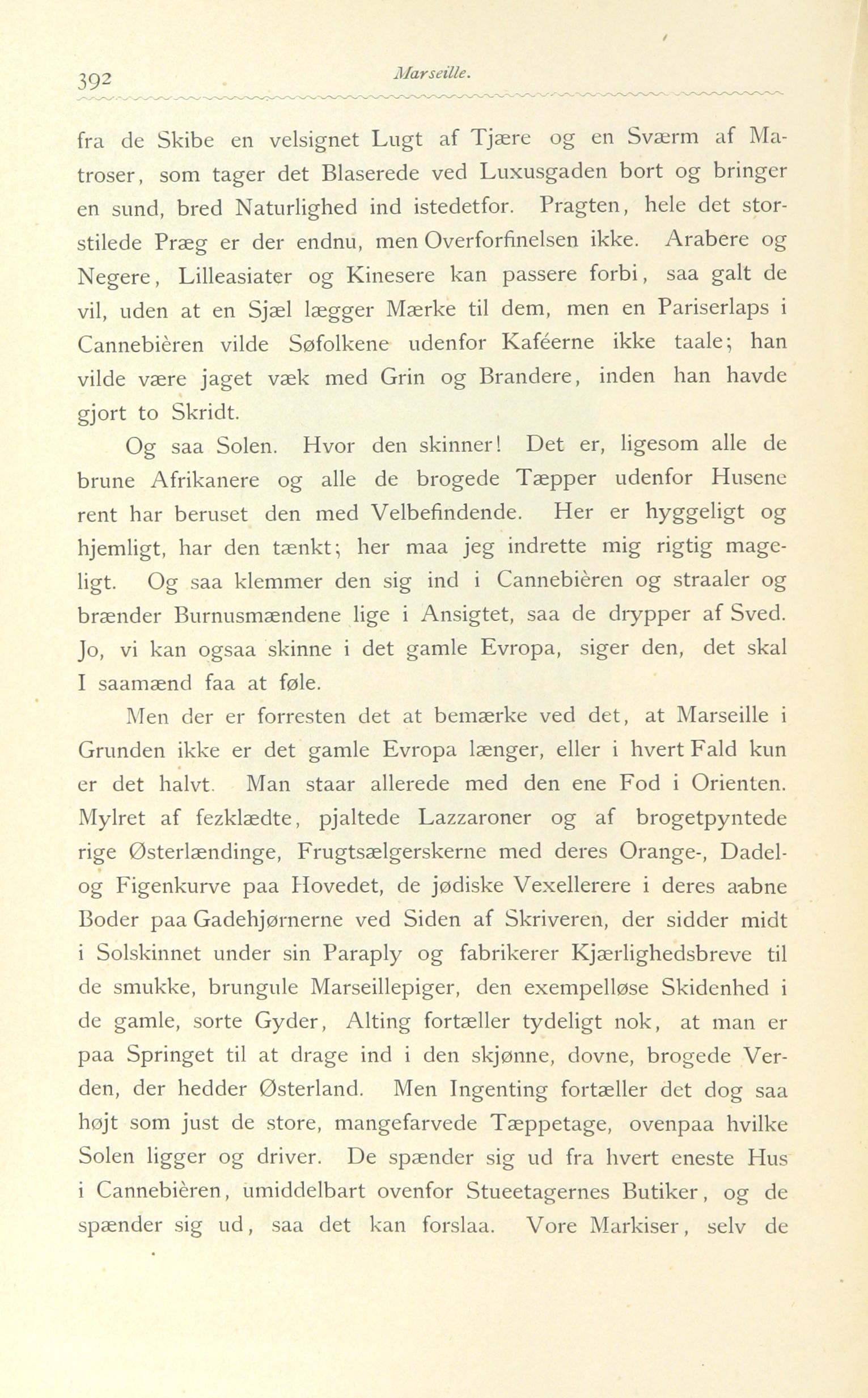 392 Marseille.

fra de Skibe en velsignet Lugt af Tjære og en Sværm af Matroser, som tager det Blaserede ved Luxusgaden bort og bringer en sund, bred Naturlighed ind istedetfor. Pragten, hele det storstilede Præg er der endnu, men Overforfinelsen ikke. Arabere og Negere, Lilleasiater og Kinesere kan passere forbi, saa galt de vil, uden at en Sjæl lægger Mærke til dem, men en Pariserlaps i Cannebièren vilde Søfolkene udenfor Kaféerne ikke taale; han vilde være jaget væk med Grin og Brandere, inden han havde gjort to Skridt.

Og saa Solen. Hvor den skinner! Det er, ligesom alle de brune Afrikanere og alle de brogede Tæpper udenfor Husene rent har beruset den med Velbefindende. Her er hyggeligt og hjemligt, har den tænkt; her maa jeg indrette mig rigtig mageligt. Og saa klemmer den sig ind i Cannebièren og straaler og brænder Burnusmændene lige i Ansigtet, saa de drypper af Sved. Jo, vi kan ogsaa skinne i det gamle Evropa, siger den, det skal I saamænd faa at føle.

Men der er forresten det at bemærke ved det, at Marseille i Grunden ikke er det gamle Evropa længer, eller i hvert Fald kun er det halvt. Man staar allerede med den ene Fod i Orienten. Mylret af fezklædte, pjaltede Lazzaroner og af brogetpyntede rige Østerlændinge, Frugtsælgerskerne med deres Orange-, Dadel- og Figenkurve paa Hovedet, de jødiske Vexellerere i deres aabne Boder paa Gadehjørnerne ved Siden af Skriveren, der sidder midt i Solskinnet under sin Paraply og fabrikerer Kjærlighedsbreve til de smukke, brungule Marseillepiger, den exempelløse Skidenhed i de gamle, sorte Gyder, Alting fortæller tydeligt nok, at man er paa Springet til at drage ind i den skjønne, dovne, brogede Verden, der hedder Østerland. Men Ingenting fortæller det dog saa højt som just de store, mangefarvede Tæppetage, ovenpaa hvilke Solen ligger og driver. De spænder sig ud fra hvert eneste Hus i Cannebièren, umiddelbart ovenfor Stueetagernes Butiker, og de spænder sig ud, saa det kan forslaa. Vore Markiser, selv de